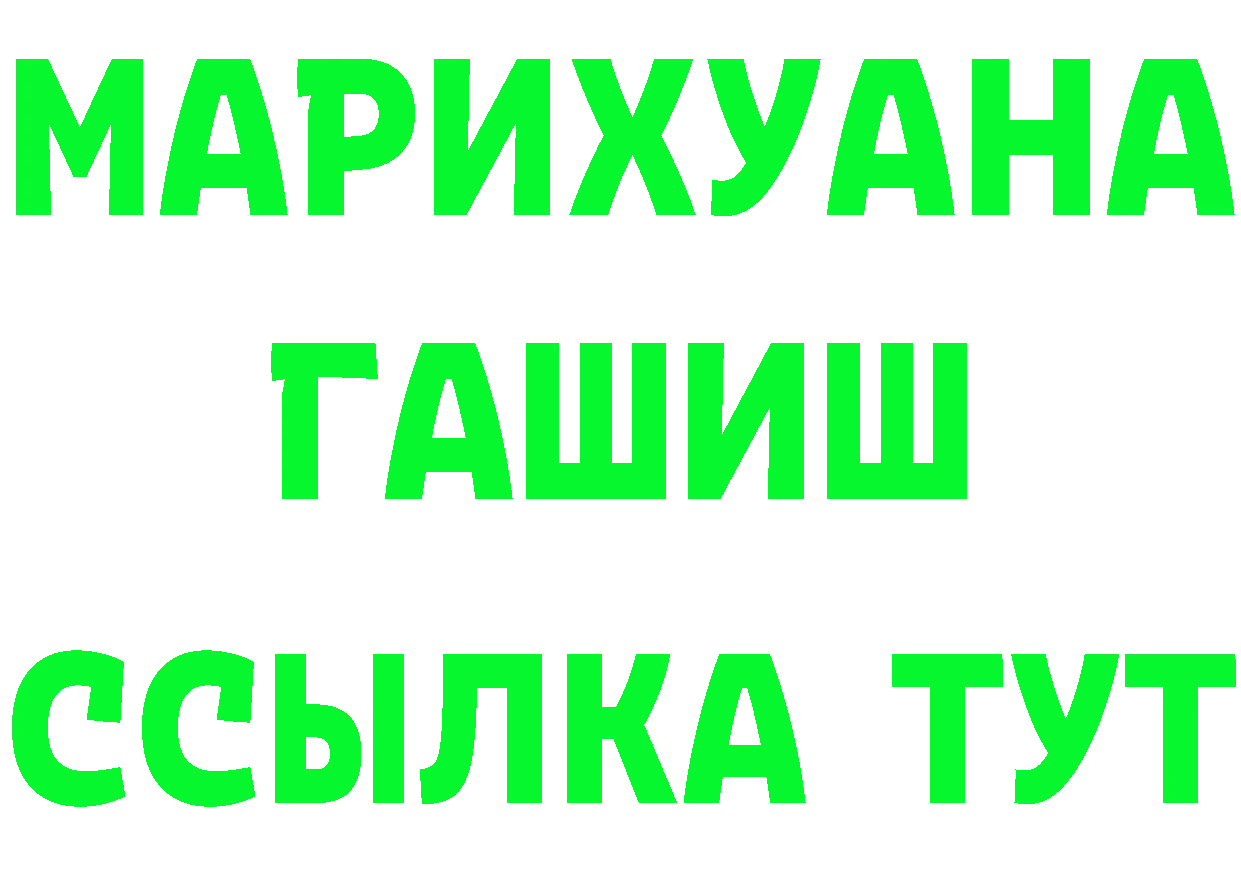 МАРИХУАНА
ГАШИШ
ССЫЛКА ТУТ